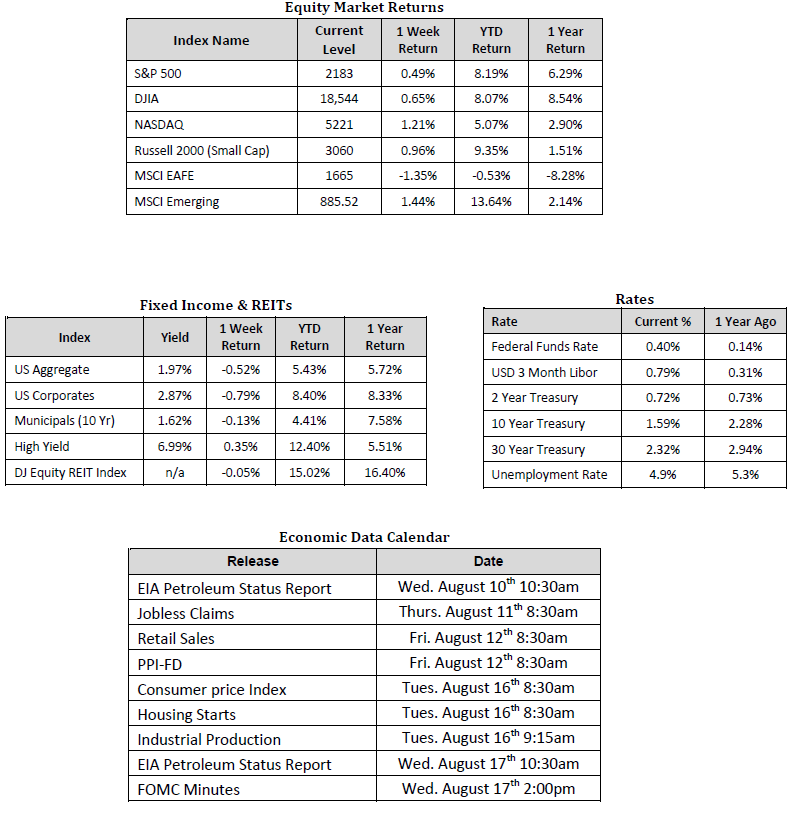 Equity Market Returns

| Index Name | Current Level | 1 Week Return | YTD Return | 1 Year Return |
|---|---|---|---|---|
| S&P 500 | 2183 | 0.49% | 8.19% | 6.29% |
| DJIA | 18,544 | 0.65% | 8.07% | 8.54% |
| NASDAQ | 5221 | 1.21% | 5.07% | 2.90% |
| Russell 2000 (Small Cap) | 3060 | 0.96% | 9.35% | 1.51% |
| MSCI EAFE | 1665 | -1.35% | -0.53% | -8.28% |
| MSCI Emerging | 885.52 | 1.44% | 13.64% | 2.14% |

Fixed Income & REITs

| Index | Yield | 1 Week Return | YTD Return | 1 Year Return |
|---|---|---|---|---|
| US Aggregate | 1.97% | -0.52% | 5.43% | 5.72% |
| US Corporates | 2.87% | -0.79% | 8.40% | 8.33% |
| Municipals (10 Yr) | 1.62% | -0.13% | 4.41% | 7.58% |
| High Yield | 6.99% | 0.35% | 12.40% | 5.51% |
| DJ Equity REIT Index | n/a | -0.05% | 15.02% | 16.40% |

Rates

| Rate | Current % | 1 Year Ago |
|---|---|---|
| Federal Funds Rate | 0.40% | 0.14% |
| USD 3 Month Libor | 0.79% | 0.31% |
| 2 Year Treasury | 0.72% | 0.73% |
| 10 Year Treasury | 1.59% | 2.28% |
| 30 Year Treasury | 2.32% | 2.94% |
| Unemployment Rate | 4.9% | 5.3% |

Economic Data Calendar

| Release | Date |
|---|---|
| EIA Petroleum Status Report | Wed. August 10$^{th}$ 10:30am |
| Jobless Claims | Thurs. August 11$^{th}$ 8:30am |
| Retail Sales | Fri. August 12$^{th}$ 8:30am |
| PPI-FD | Fri. August 12$^{th}$ 8:30am |
| Consumer price Index | Tues. August 16$^{th}$ 8:30am |
| Housing Starts | Tues. August 16$^{th}$ 8:30am |
| Industrial Production | Tues. August 16$^{th}$ 9:15am |
| EIA Petroleum Status Report | Wed. August 17$^{th}$ 10:30am |
| FOMC Minutes | Wed. August 17$^{th}$ 2:00pm |